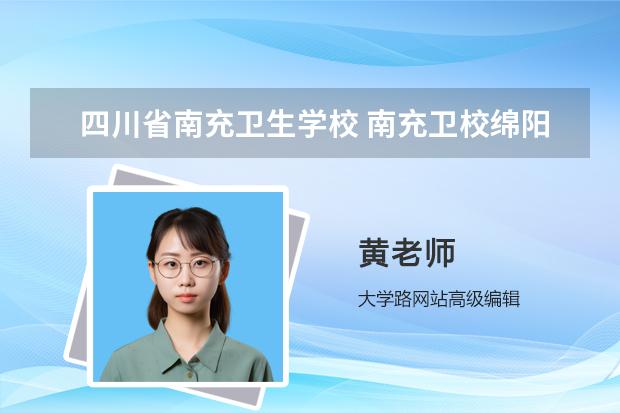 四川省南充卫生学校 南充卫校绵阳

黄老师

大学路网站高级编辑